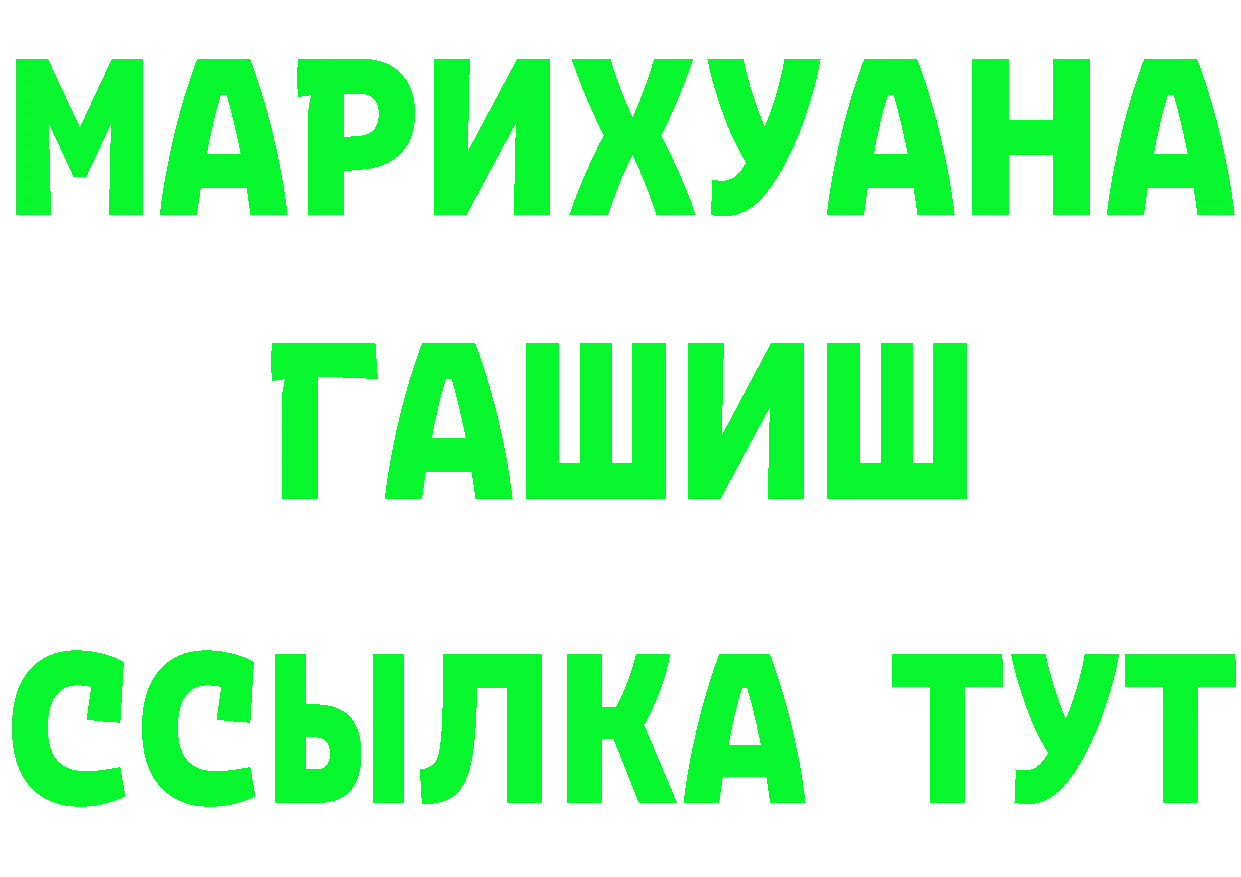 МАРИХУАНА
ГАШИШ
ССЫЛКА ТУТ